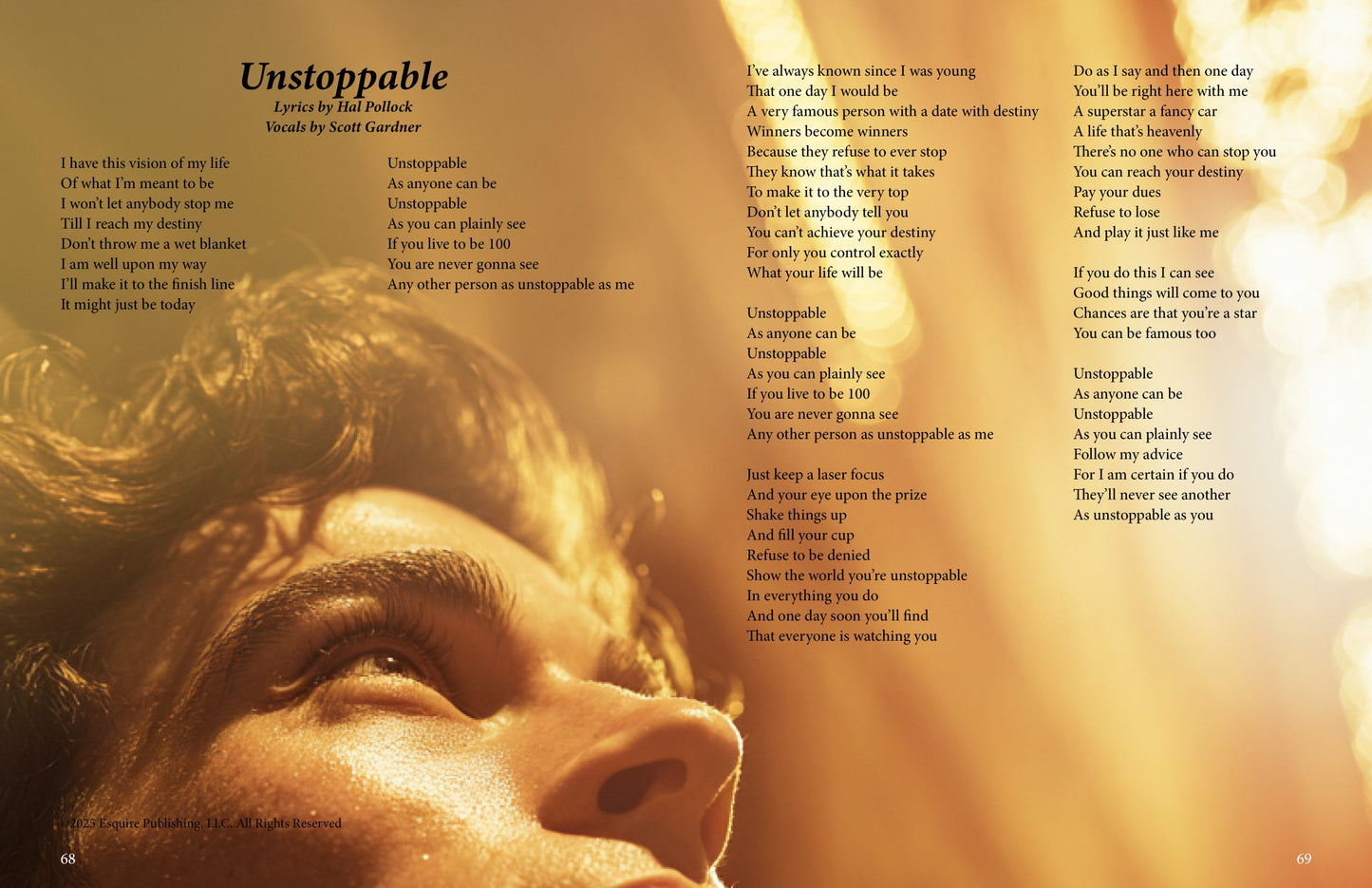 Unstoppable
Lyrics by Hal Pollock
Vocals by Scott Gardner

I have this vision of my life
Of what I'm meant to be
I won't let anybody stop me
Till I reach my destiny
Don't throw me a wet blanket
I am well upon my way
I'll make it to the finish line
It might just be today

Unstoppable
As anyone can be
Unstoppable
As you can plainly see
If you live to be 100
You are never gonna see
Any other person as unstoppable as me

I've always known since I was young
That one day I would be
A very famous person with a date with destiny
Winners become winners
Because they refuse to ever stop
They know that's what it takes
To make it to the very top
Don't let anybody tell you
You can't achieve your destiny
For only you control exactly
What your life will be

Unstoppable
As anyone can be
Unstoppable
As you can plainly see
If you live to be 100
You are never gonna see
Any other person as unstoppable as me

Just keep a laser focus
And your eye upon the prize
Shake things up
And fill your cup
Refuse to be denied
Show the world you're unstoppable
In everything you do
And one day soon you'll find
That everyone is watching you

Do as I say and then one day
You'll be right here with me
A superstar a fancy car
A life that's heavenly
There's no one who can stop you
You can reach your destiny
Pay your dues
Refuse to lose
And play it just like me

If you do this I can see
Good things will come to you
Chances are that you're a star
You can be famous too

Unstoppable
As anyone can be
Unstoppable
As you can plainly see
Follow my advice
For I am certain if you do
They'll never see another
As unstoppable as you

©2025 Esquire Publishing, LLC. All Rights Reserved

68

69